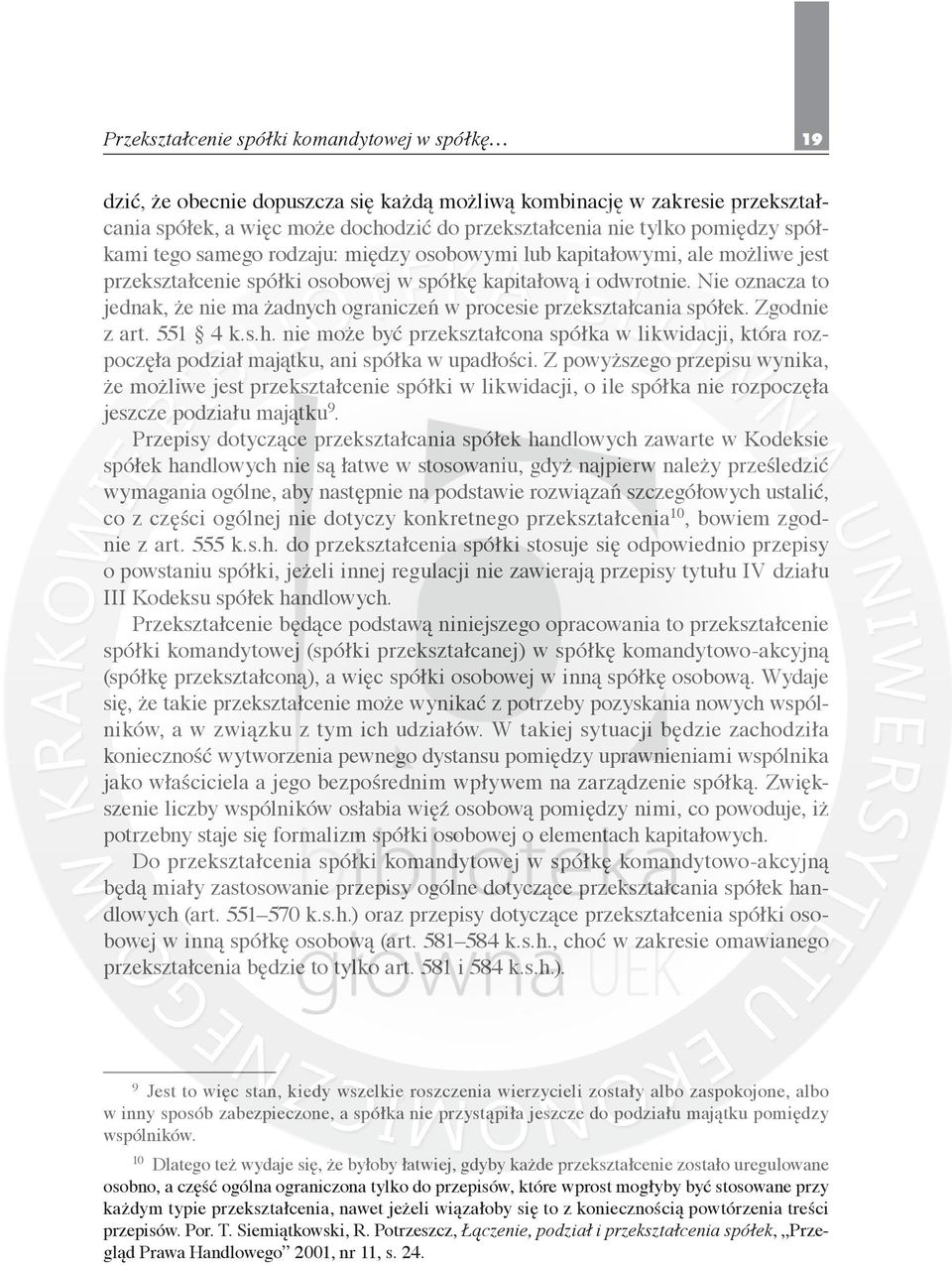 Przekształcenie spółki komandytowej w spółkę… 19

dzić, że obecnie dopuszcza się każdą możliwą kombinację w zakresie przekształcania spółek, a więc może dochodzić do przekształcenia nie tylko pomiędzy spółkami tego samego rodzaju: między osobowymi lub kapitałowymi, ale możliwe jest przekształcenie spółki osobowej w spółkę kapitałową i odwrotnie. Nie oznacza to jednak, że nie ma żadnych ograniczeń w procesie przekształcania spółek. Zgodnie z art. 551 § 4 k.s.h. nie może być przekształcona spółka w likwidacji, która rozpoczęła podział majątku, ani spółka w upadłości. Z powyższego przepisu wynika, że możliwe jest przekształcenie spółki w likwidacji, o ile spółka nie rozpoczęła jeszcze podziału majątku$^{9}$.

Przepisy dotyczące przekształcania spółek handlowych zawarte w Kodeksie spółek handlowych nie są łatwe w stosowaniu, gdyż najpierw należy prześledzić wymagania ogólne, aby następnie na podstawie rozwiązań szczegółowych ustalić, co z części ogólnej nie dotyczy konkretnego przekształcenia$^{10}$, bowiem zgodnie z art. 555 k.s.h. do przekształcenia spółki stosuje się odpowiednio przepisy o powstaniu spółki, jeżeli innej regulacji nie zawierają przepisy tytułu IV działu III Kodeksu spółek handlowych.

Przekształcenie będące podstawą niniejszego opracowania to przekształcenie spółki komandytowej (spółki przekształcanej) w spółkę komandytowo-akcyjną (spółkę przekształconą), a więc spółki osobowej w inną spółkę osobową. Wydaje się, że takie przekształcenie może wynikać z potrzeby pozyskania nowych wspólników, a w związku z tym ich udziałów. W takiej sytuacji będzie zachodziła konieczność wytworzenia pewnego dystansu pomiędzy uprawnieniami wspólnika jako właściciela a jego bezpośrednim wpływem na zarządzenie spółką. Zwiększenie liczby wspólników osłabia więź osobową pomiędzy nimi, co powoduje, iż potrzebny staje się formalizm spółki osobowej o elementach kapitałowych.

Do przekształcenia spółki komandytowej w spółkę komandytowo-akcyjną będą miały zastosowanie przepisy ogólne dotyczące przekształcania spółek handlowych (art. 551–570 k.s.h.) oraz przepisy dotyczące przekształcenia spółki osobowej w inną spółkę osobową (art. 581–584 k.s.h., choć w zakresie omawianego przekształcenia będzie to tylko art. 581 i 584 k.s.h.).

$^{9}$ Jest to więc stan, kiedy wszelkie roszczenia wierzycieli zostały albo zaspokojone, albo w inny sposób zabezpieczone, a spółka nie przystąpiła jeszcze do podziału majątku pomiędzy wspólników.

$^{10}$ Dlatego też wydaje się, że byłoby łatwiej, gdyby każde przekształcenie zostało uregulowane osobno, a część ogólna ograniczona tylko do przepisów, które wprost mogłyby być stosowane przy każdym typie przekształcenia, nawet jeżeli wiązałoby się to z koniecznością powtórzenia treści przepisów. Por. T. Siemiątkowski, R. Potrzeszcz, Łączenie, podział i przekształcenia spółek, „Przegląd Prawa Handlowego” 2001, nr 11, s. 24.